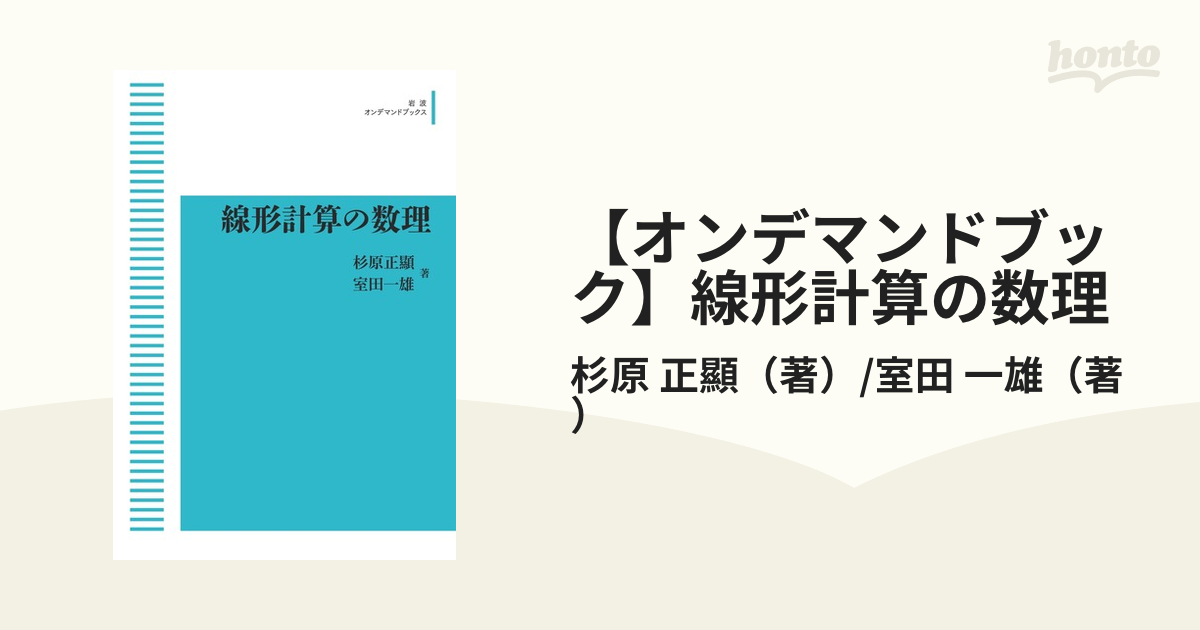 岩波
オンデマンドブックス

線形計算の数理

杉原正顯
室田一雄 著

honto

【オンデマンドブック】線形計算の数理

杉原 正顯（著）/室田 一雄（著）